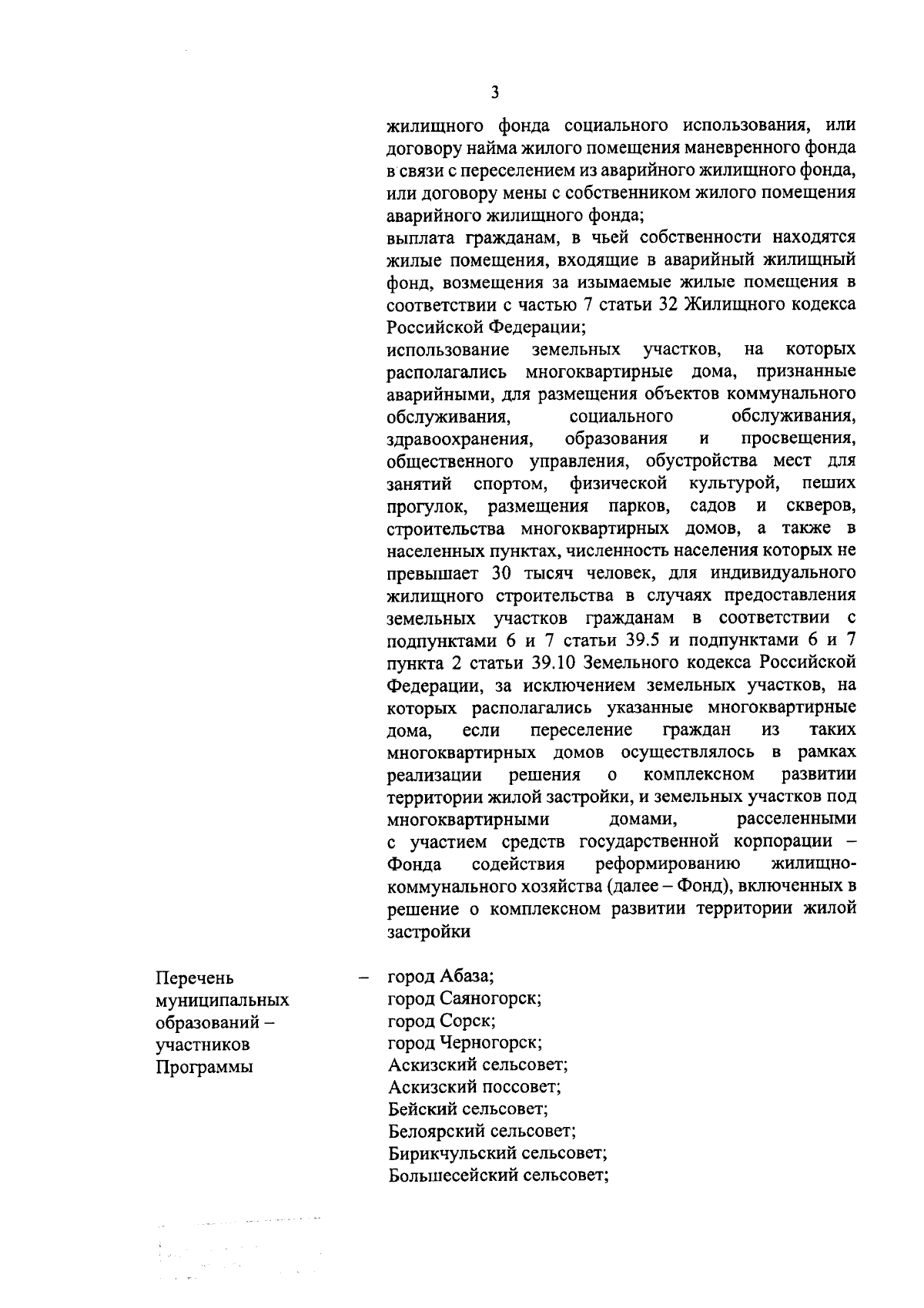 3

жилищного фонда социального использования, или договору найма жилого помещения маневренного фонда в связи с переселением из аварийного жилищного фонда, или договору мены с собственником жилого помещения аварийного жилищного фонда;
выплата гражданам, в чьей собственности находятся жилые помещения, входящие в аварийный жилищный фонд, возмещения за изымаемые жилые помещения в соответствии с частью 7 статьи 32 Жилищного кодекса Российской Федерации;
использование земельных участков, на которых располагались многоквартирные дома, признанные аварийными, для размещения объектов коммунального обслуживания, социального обслуживания, здравоохранения, образования и просвещения, общественного управления, обустройства мест для занятий спортом, физической культурой, пеших прогулок, размещения парков, садов и скверов, строительства многоквартирных домов, а также в населенных пунктах, численность населения которых не превышает 30 тысяч человек, для индивидуального жилищного строительства в случаях предоставления земельных участков гражданам в соответствии с подпунктами 6 и 7 статьи 39.5 и подпунктами 6 и 7 пункта 2 статьи 39.10 Земельного кодекса Российской Федерации, за исключением земельных участков, на которых располагались указанные многоквартирные дома, если переселение граждан из таких многоквартирных домов осуществлялось в рамках реализации решения о комплексном развитии территории жилой застройки, и земельных участков под многоквартирными домами, расселенными с участием средств государственной корпорации – Фонда содействия реформированию жилищно-коммунального хозяйства (далее – Фонд), включенных в решение о комплексном развитии территории жилой застройки

Перечень муниципальных образований – участников Программы – город Абаза;
город Саяногорск;
город Сорск;
город Черногорск;
Аскизский сельсовет;
Аскизский поссовет;
Бейский сельсовет;
Белоярский сельсовет;
Бирикчульский сельсовет;
Большесейский сельсовет;